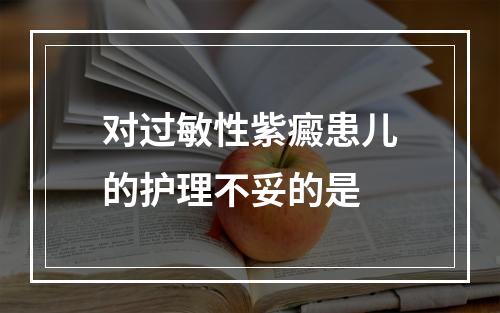 对过敏性紫癜患儿的护理不妥的是